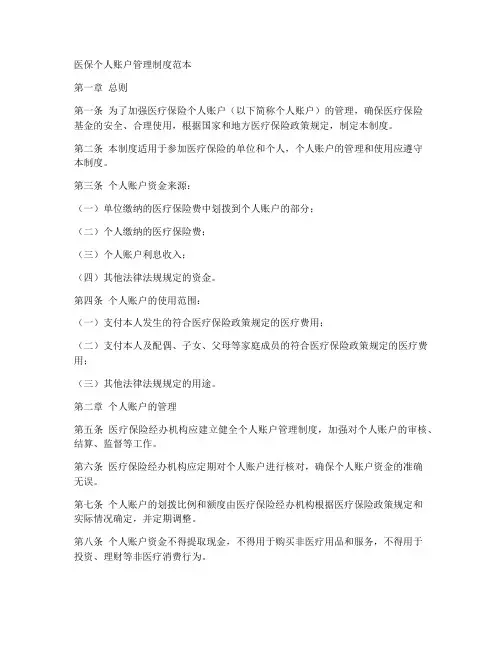 医保个人账户管理制度范本

第一章 总则

第一条 为了加强医疗保险个人账户（以下简称个人账户）的管理，确保医疗保险基金的安全、合理使用，根据国家和地方医疗保险政策规定，制定本制度。

第二条 本制度适用于参加医疗保险的单位和个人，个人账户的管理和使用应遵守本制度。

第三条 个人账户资金来源：

（一）单位缴纳的医疗保险费中划拨到个人账户的部分；

（二）个人缴纳的医疗保险费；

（三）个人账户利息收入；

（四）其他法律法规规定的资金。

第四条 个人账户的使用范围：

（一）支付本人发生的符合医疗保险政策规定的医疗费用；

（二）支付本人及配偶、子女、父母等家庭成员的符合医疗保险政策规定的医疗费用；

（三）其他法律法规规定的用途。

第二章 个人账户的管理

第五条 医疗保险经办机构应建立健全个人账户管理制度，加强对个人账户的审核、结算、监督等工作。

第六条 医疗保险经办机构应定期对个人账户进行核对，确保个人账户资金的准确无误。

第七条 个人账户的划拨比例和额度由医疗保险经办机构根据医疗保险政策规定和实际情况确定，并定期调整。

第八条 个人账户资金不得提取现金，不得用于购买非医疗用品和服务，不得用于投资、理财等非医疗消费行为。